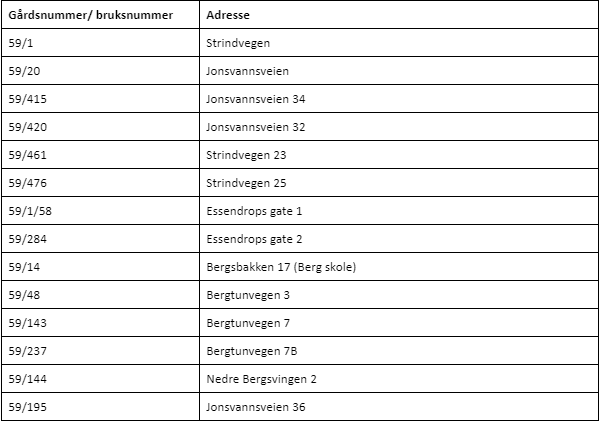 | Gårdsnummer/ bruksnummer | Adresse |
|---|---|
| 59/1 | Strindvegen |
| 59/20 | Jonsvannsveien |
| 59/415 | Jonsvannsveien 34 |
| 59/420 | Jonsvannsveien 32 |
| 59/461 | Strindvegen 23 |
| 59/476 | Strindvegen 25 |
| 59/1/58 | Essendrops gate 1 |
| 59/284 | Essendrops gate 2 |
| 59/14 | Bergsbakken 17 (Berg skole) |
| 59/48 | Bergtunvegen 3 |
| 59/143 | Bergtunvegen 7 |
| 59/237 | Bergtunvegen 7B |
| 59/144 | Nedre Bergsvingen 2 |
| 59/195 | Jonsvannsveien 36 |